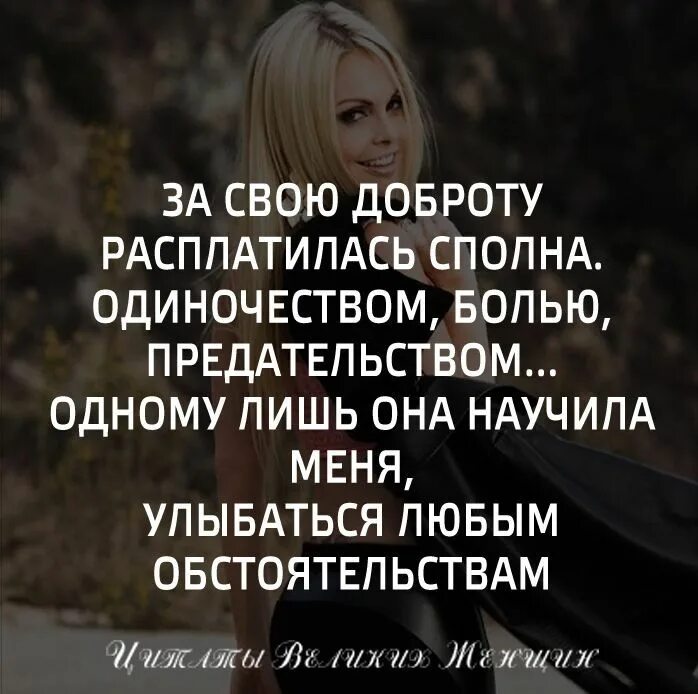 ЗА СВОЮ ДОБРОТУ
РАСПЛАТИЛАСЬ СПОЛНА.
ОДИНОЧЕСТВОМ, БОЛЬЮ,
ПРЕДАТЕЛЬСТВОМ...
ОДНОМУ ЛИШЬ ОНА НАУЧИЛА
МЕНЯ,
УЛЫБАТЬСЯ ЛЮБЫМ
ОБСТОЯТЕЛЬСТВАМ

Цитаты Великих Женщин